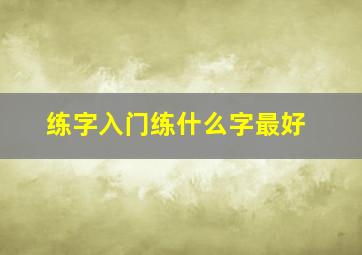 练字入门练什么字最好